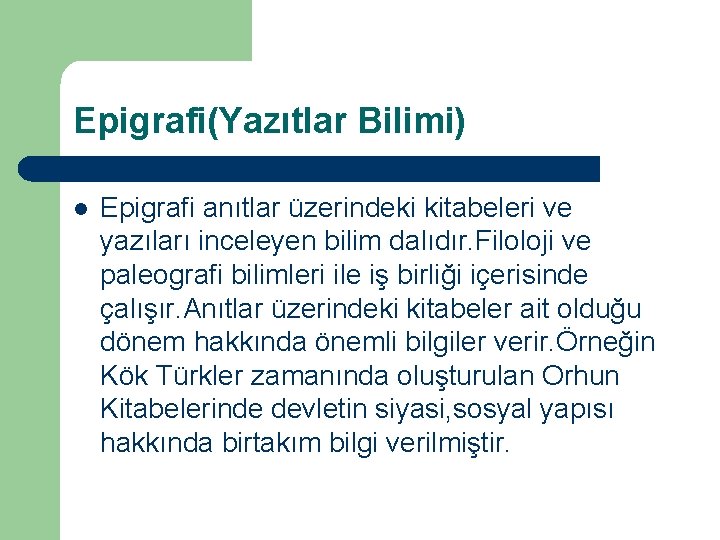 Epigrafi(Yazıtlar Bilimi)

Epigrafi anıtlar üzerindeki kitabeleri ve yazıları inceleyen bilim dalıdır.Filoloji ve paleografi bilimleri ile iş birliği içerisinde çalışır.Anıtlar üzerindeki kitabeler ait olduğu dönem hakkında önemli bilgiler verir.Örneğin Kök Türkler zamanında oluşturulan Orhun Kitabelerinde devletin siyasi,sosyal yapısı hakkında birtakım bilgi verilmiştir.